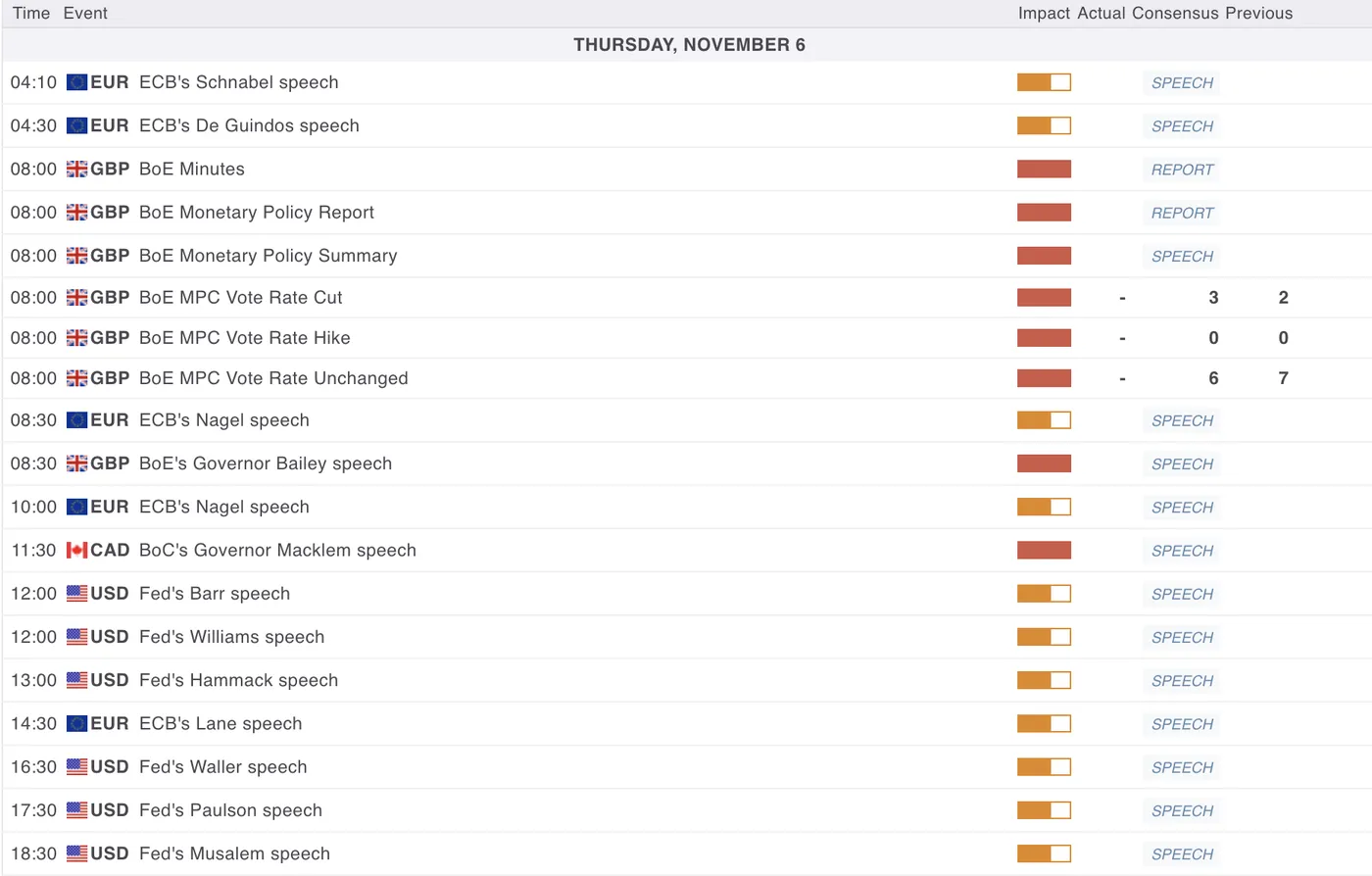 | Time | Event | Impact | Actual | Consensus | Previous |
|---|---|---|---|---|---|
| THURSDAY, NOVEMBER 6 | | | | | |
| 04:10 | EUR ECB's Schnabel speech | | | SPEECH | |
| 04:30 | EUR ECB's De Guindos speech | | | SPEECH | |
| 08:00 | GBP BoE Minutes | | | REPORT | |
| 08:00 | GBP BoE Monetary Policy Report | | | REPORT | |
| 08:00 | GBP BoE Monetary Policy Summary | | | SPEECH | |
| 08:00 | GBP BoE MPC Vote Rate Cut | | - | 3 | 2 |
| 08:00 | GBP BoE MPC Vote Rate Hike | | - | 0 | 0 |
| 08:00 | GBP BoE MPC Vote Rate Unchanged | | - | 6 | 7 |
| 08:30 | EUR ECB's Nagel speech | | | SPEECH | |
| 08:30 | GBP BoE's Governor Bailey speech | | | SPEECH | |
| 10:00 | EUR ECB's Nagel speech | | | SPEECH | |
| 11:30 | CAD BoC's Governor Macklem speech | | | SPEECH | |
| 12:00 | USD Fed's Barr speech | | | SPEECH | |
| 12:00 | USD Fed's Williams speech | | | SPEECH | |
| 13:00 | USD Fed's Hammack speech | | | SPEECH | |
| 14:30 | EUR ECB's Lane speech | | | SPEECH | |
| 16:30 | USD Fed's Waller speech | | | SPEECH | |
| 17:30 | USD Fed's Paulson speech | | | SPEECH | |
| 18:30 | USD Fed's Musalem speech | | | SPEECH | |